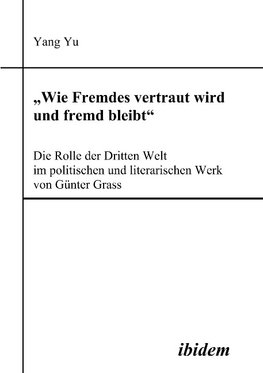 Yang Yu

„Wie Fremdes vertraut wird und fremd bleibt“

Die Rolle der Dritten Welt im politischen und literarischen Werk von Günter Grass

ibidem